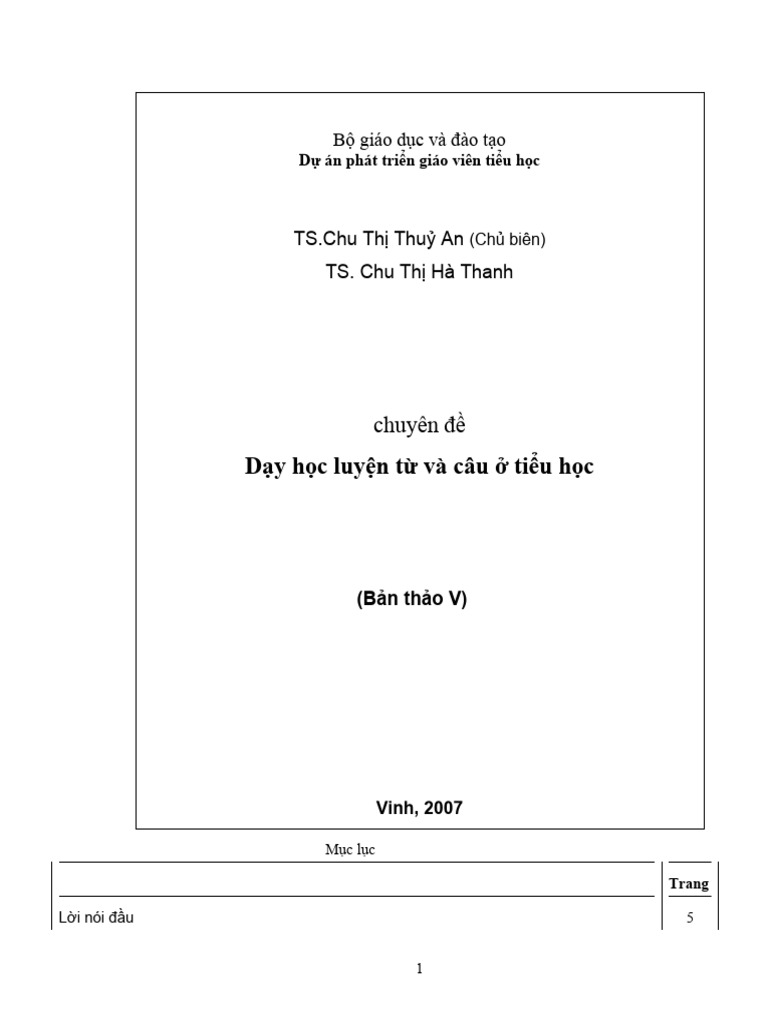 Bộ giáo dục và đào tạo
Dự án phát triển giáo viên tiểu học

TS.Chu Thị Thuỷ An (Chủ biên)
TS. Chu Thị Hà Thanh

chuyên đề
Dạy học luyện từ và câu ở tiểu học

(Bản thảo V)

Vinh, 2007

Mục lục

| | Trang |
|---|---|
| Lời nói đầu | 5 |

1